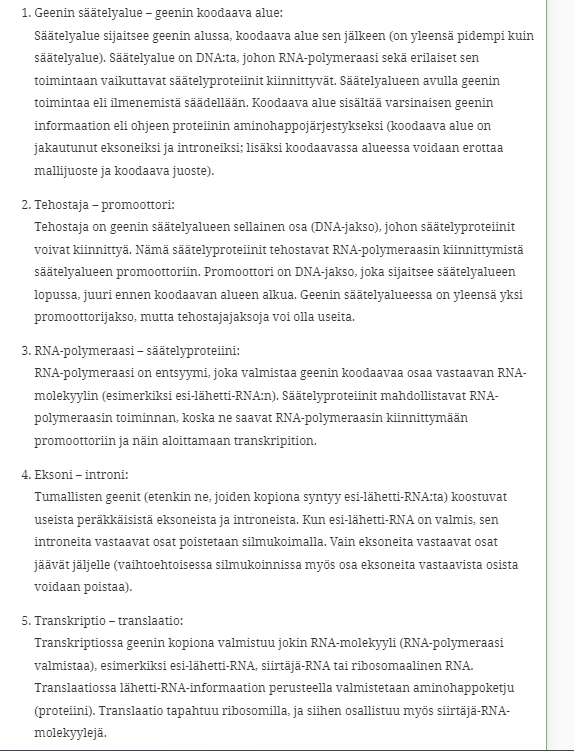 1. Geenin säätelyalue – geenin koodaava alue:
Säätelyalue sijaitsee geenin alussa, koodaava alue sen jälkeen (on yleensä pidempi kuin säätelyalue). Säätelyalue on DNA:ta, johon RNA-polymeraasi sekä erilaiset sen toimintaan vaikuttavat säätelyproteiinit kiinnittyvät. Säätelyalueen avulla geenin toimintaa eli ilmenemistä säädellään. Koodaava alue sisältää varsinaisen geenin informaation eli ohjeen proteiinin aminohappojärjestykseksi (koodaava alue on jakautunut eksoneiksi ja introneiksi; lisäksi koodaavassa alueessa voidaan erottaa mallijuoste ja koodaava juoste).

2. Tehostaja – promoottori:
Tehostaja on geenin säätelyalueen sellainen osa (DNA-jakso), johon säätelyproteiinit voivat kiinnittyä. Nämä säätelyproteiinit tehostavat RNA-polymeraasin kiinnittymistä säätelyalueen promoottoriin. Promoottori on DNA-jakso, joka sijaitsee säätelyalueen lopussa, juuri ennen koodaavan alueen alkua. Geenin säätelyalueessa on yleensä yksi promoottorijakso, mutta tehostajajaksoja voi olla useita.

3. RNA-polymeraasi – säätelyproteiini:
RNA-polymeraasi on entsyymi, joka valmistaa geenin koodaavaa osaa vastaavan RNA-molekyylin (esimerkiksi esi-lähetti-RNA:n). Säätelyproteiinit mahdollistavat RNA-polymeraasin toiminnan, koska ne saavat RNA-polymeraasin kiinnittymään promoottoriin ja näin aloittamaan transkription.

4. Eksoni – introni:
Tumallisten geenit (etenkin ne, joiden kopiona syntyy esi-lähetti-RNA:ta) koostuvat useista peräkkäisistä eksoneista ja introneista. Kun esi-lähetti-RNA on valmis, sen introneita vastaavat osat poistetaan silmukoimalla. Vain eksoneita vastaavat osat jäävät jäljelle (vaihtoehtoisessa silmukoinnissa myös osa eksoneita vastaavista osista voidaan poistaa).

5. Transkriptio – translaatio:
Transkriptiossa geenin kopiona valmistuu jokin RNA-molekyyli (RNA-polymeraasi valmistaa), esimerkiksi esi-lähetti-RNA, siirtäjä-RNA tai ribosomaalinen RNA. Translaatiossa lähetti-RNA-informaation perusteella valmistetaan aminohappoketju (proteiini). Translaatio tapahtuu ribosomilla, ja siihen osallistuu myös siirtäjä-RNA-molekyylejä.